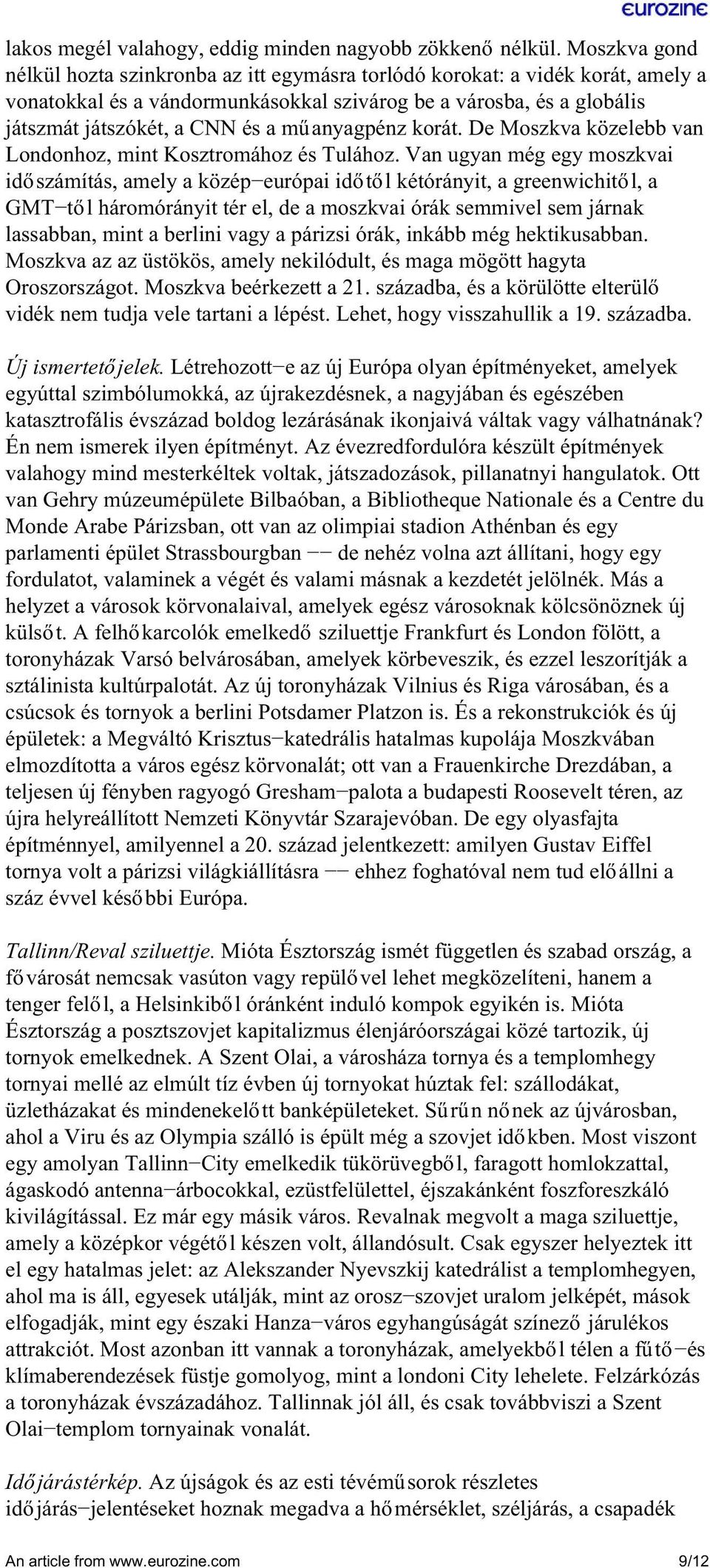 eurozine

lakos megél valahogy, eddig minden nagyobb zökkenő nélkül. Moszkva gond nélkül hozta szinkronba az itt egymásra torlódó korokat: a vidék korát, amely a vonatokkal és a vándormunkásokkal szivárog be a városba, és a globális játszmát játszókét, a CNN és a műanyagpénz korát. De Moszkva közelebb van Londonhoz, mint Kosztromához és Tulához. Van ugyan még egy moszkvai időszámítás, amely a közép−európai időtől kétórányit, a greenwichitől, a GMT−től háromórányit tér el, de a moszkvai órák semmivel sem járnak lassabban, mint a berlini vagy a párizsi órák, inkább még hektikusabban. Moszkva az az üstökös, amely nekilódult, és maga mögött hagyta Oroszországot. Moszkva beérkezett a 21. századba, és a körülötte elterülő vidék nem tudja vele tartani a lépést. Lehet, hogy visszahullik a 19. századba.

Új ismertetőjelek. Létrehozott−e az új Európa olyan építményeket, amelyek egyúttal szimbólumokká, az újrakezdésnek, a nagyjában és egészében katasztrofális évszázad boldog lezárásának ikonjaivá váltak vagy válhatnának? Én nem ismerek ilyen építményt. Az évezredfordulóra készült építmények valahogy mind mesterkéltek voltak, játszadozások, pillanatnyi hangulatok. Ott van Gehry múzeumépülete Bilbaóban, a Bibliotheque Nationale és a Centre du Monde Arabe Párizsban, ott van az olimpiai stadion Athénban és egy parlamenti épület Strassbourgban −− de nehéz volna azt állítani, hogy egy fordulatot, valaminek a végét és valami másnak a kezdetét jelölnék. Más a helyzet a városok körvonalaival, amelyek egész városoknak kölcsönöznek új külsőt. A felhőkarcolók emelkedő sziluettje Frankfurt és London fölött, a toronyházak Varsó belvárosában, amelyek körbeveszik, és ezzel leszorítják a sztálinista kultúrpalotát. Az új toronyházak Vilnius és Riga városában, és a csúcsok és tornyok a berlini Potsdamer Platzon is. És a rekonstrukciók és új épületek: a Megváltó Krisztus−katedrális hatalmas kupolája Moszkvában elmozdította a város egész körvonalát; ott van a Frauenkirche Drezdában, a teljesen új fényben ragyogó Gresham−palota a budapesti Roosevelt téren, az újra helyreállított Nemzeti Könyvtár Szarajevóban. De egy olyasfajta építménnyel, amilyennel a 20. század jelentkezett: amilyen Gustav Eiffel tornya volt a párizsi világkiállításra −− ehhez foghatóval nem tud előállni a száz évvel későbbi Európa.

Tallinn/Reval sziluettje. Mióta Észtország ismét független és szabad ország, a fővárosát nemcsak vasúton vagy repülővel lehet megközelíteni, hanem a tenger felől, a Helsinkiből óránként induló kompok egyikén is. Mióta Észtország a posztszovjet kapitalizmus élenjáróországai közé tartozik, új tornyok emelkednek. A Szent Olai, a városháza tornya és a templomhegy tornyai mellé az elmúlt tíz évben új tornyokat húztak fel: szállodákat, üzletházakat és mindenekelőtt banképületeket. Sűrűn nőnek az újvárosban, ahol a Viru és az Olympia szálló is épült még a szovjet időkben. Most viszont egy amolyan Tallinn−City emelkedik tükörüvegből, faragott homlokzattal, ágaskodó antenna−árbocokkal, ezüstfelülettel, éjszakánként foszforeszkáló kivilágítással. Ez már egy másik város. Revalnak megvolt a maga sziluettje, amely a középkor végétől készen volt, állandósult. Csak egyszer helyeztek itt el egy hatalmas jelet: az Alekszander Nyevszkij katedrálist a templomhegyen, ahol ma is áll, egyesek utálják, mint az orosz−szovjet uralom jelképét, mások elfogadják, mint egy északi Hanza−város egyhangúságát színező járulékos attrakciót. Most azonban itt vannak a toronyházak, amelyekből télen a fűtő−és klímaberendezések füstje gomolyog, mint a londoni City lehelete. Felzárkózás a toronyházak évszázadához. Tallinnak jól áll, és csak továbbviszi a Szent Olai−templom tornyainak vonalát.

Időjárástérkép. Az újságok és az esti tévéműsorok részletes időjárás−jelentéseket hoznak megadva a hőmérséklet, széljárás, a csapadék

An article from www.eurozine.com 9/12